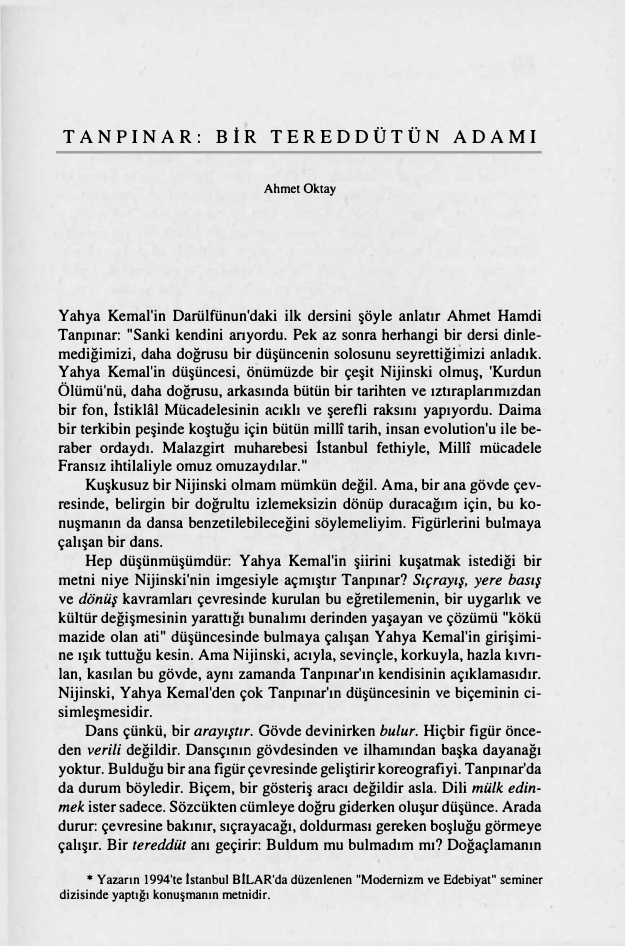 TANPINAR: BİR TEREDDÜTÜN ADAMI

Ahmet Oktay

Yahya Kemal'in Darülfünun'daki ilk dersini şöyle anlatır Ahmet Hamdi Tanpınar: "Sanki kendini arıyordu. Pek az sonra herhangi bir dersi dinlemediğimizi, daha doğrusu bir düşüncenin solosunu seyrettiğimizi anladık. Yahya Kemal'in düşüncesi, önümüzde bir çeşit Nijinski olmuş, 'Kurdun Ölümü'nü, daha doğrusu, arkasında bütün bir tarihten ve ıztıraplarımızdan bir fon, İstiklâl Mücadelesinin acıklı ve şerefli raksını yapıyordu. Daima bir terkibin peşinde koştuğu için bütün millî tarih, insan evolution'u ile beraber ordaydı. Malazgirt muharebesi İstanbul fethiyle, Millî mücadele Fransız ihtilaliyle omuz omuzaydılar."

Kuşkusuz bir Nijinski olmam mümkün değil. Ama, bir ana gövde çevresinde, belirgin bir doğrultu izlemeksizin dönüp duracağım için, bu konuşmanın da dansa benzetilebileceğini söylemeliyim. Figürlerini bulmaya çalışan bir dans.

Hep düşünmüşümdür: Yahya Kemal'in şiirini kuşatmak istediği bir metni niye Nijinski'nin imgesiyle açmıştır Tanpınar? Sıçrayış, yere basış ve dönüş kavramları çevresinde kurulan bu eğretilemenin, bir uygarlık ve kültür değişmesinin yarattığı bunalımı derinden yaşayan ve çözümü "kökü mazide olan ati" düşüncesinde bulmaya çalışan Yahya Kemal'in girişimine ışık tuttuğu kesin. Ama Nijinski, acıyla, sevinçle, korkuyla, hazla kıvrılan, kasılan bu gövde, aynı zamanda Tanpınar'ın kendisinin açıklamasıdır. Nijinski, Yahya Kemal'den çok Tanpınar'ın düşüncesinin ve biçeminin cisimleşmesidir.

Dans çünkü, bir arayıştır. Gövde devinirken bulur. Hiçbir figür önceden verili değildir. Dansçının gövdesinden ve ilhamından başka dayanağı yoktur. Bulduğu bir ana figür çevresinde geliştirir koreografiyi. Tanpınar'da da durum böyledir. Biçem, bir gösteriş aracı değildir asla. Dili mülk edinmek ister sadece. Sözcükten cümleye doğru giderken oluşur düşünce. Arada durur: çevresine bakınır, sıçrayacağı, doldurması gereken boşluğu görmeye çalışır. Bir tereddüt anı geçirir: Buldum mu bulmadım mı? Doğaçlamanın

* Yazarın 1994'te İstanbul BİLAR'da düzenlenen "Modernizm ve Edebiyat" seminer dizisinde yaptığı konuşmanın metnidir.